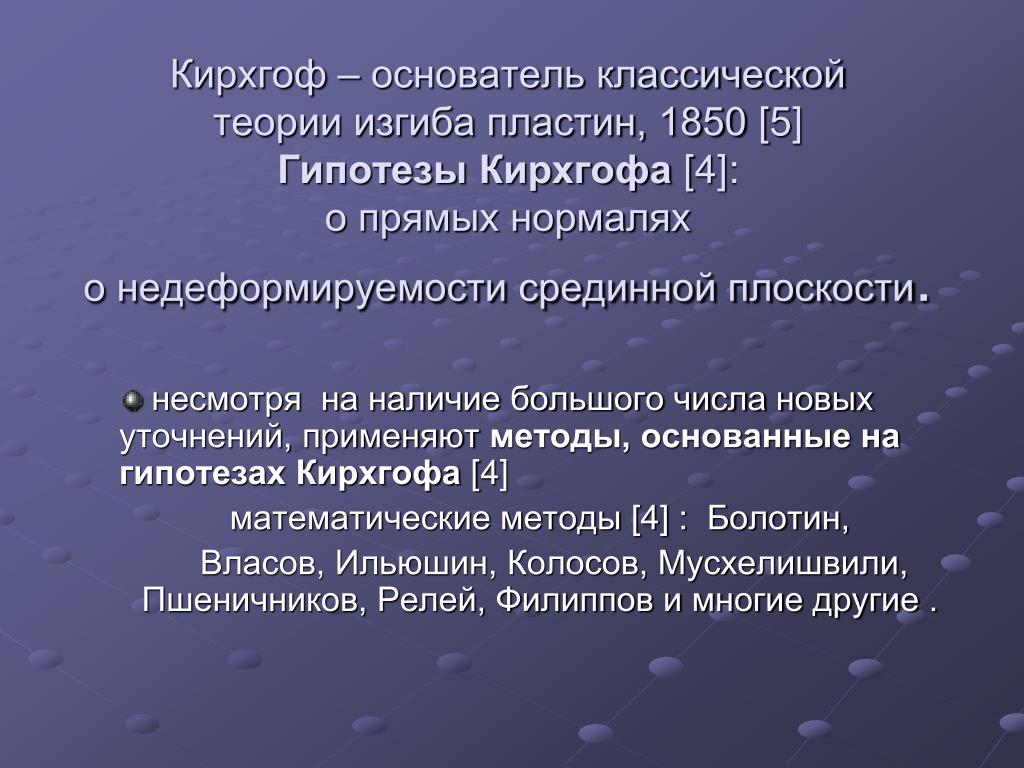 Кирхгоф – основатель классической теории изгиба пластин, 1850 [5]
Гипотезы Кирхгофа [4]:
о прямых нормалях
о недеформируемости срединной плоскости.

несмотря на наличие большого числа новых уточнений, применяют методы, основанные на гипотезах Кирхгофа [4]

математические методы [4] : Болотин, Власов, Ильюшин, Колосов, Мусхелишвили, Пшеничников, Релей, Филиппов и многие другие .